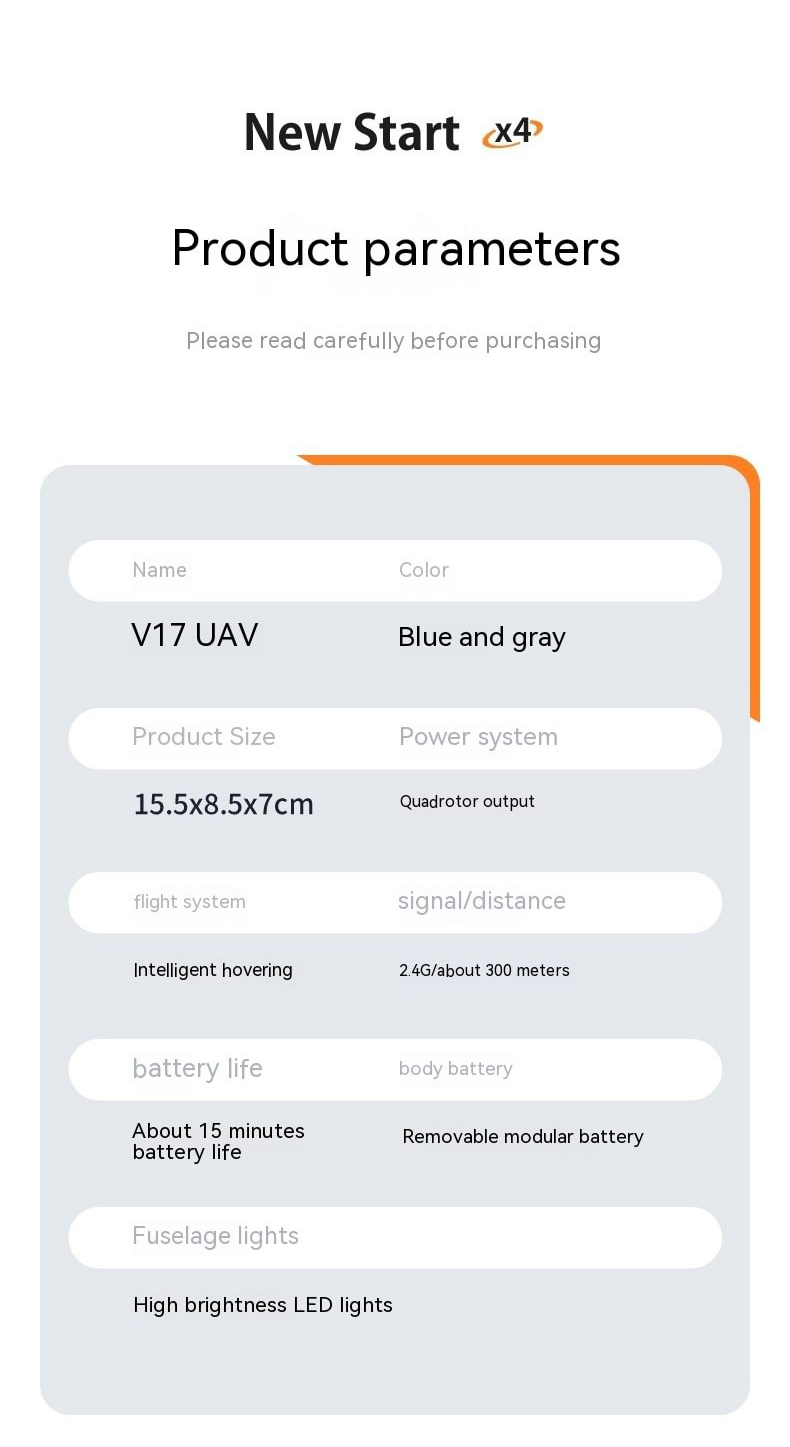 New Start x4

Product parameters

Please read carefully before purchasing

Name
V17 UAV

Color
Blue and gray

Product Size
15.5x8.5x7cm

Power system
Quadrotor output

flight system
Intelligent hovering

signal/distance
2.4G/about 300 meters

battery life
About 15 minutes battery life

body battery
Removable modular battery

Fuselage lights
High brightness LED lights